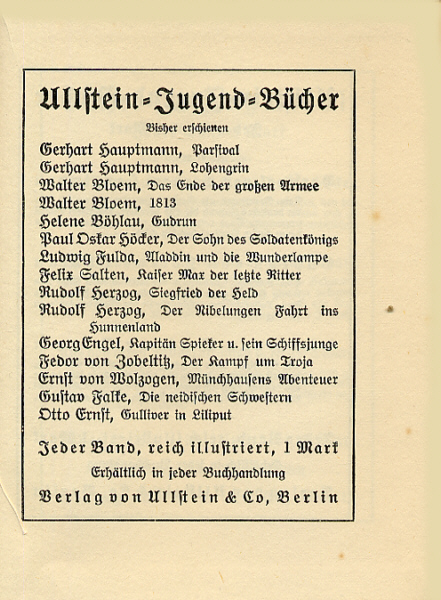 Ullstein-Jugend-Bücher

Bisher erschienen

Gerhart Hauptmann, Parsival
Gerhart Hauptmann, Lohengrin
Walter Bloem, Das Ende der großen Armee
Walter Bloem, 1813
Helene Böhlau, Gudrun
Paul Oskar Höcker, Der Sohn des Soldatenkönigs
Ludwig Fulda, Aladdin und die Wunderlampe
Felix Salten, Kaiser Max der letzte Ritter
Rudolf Herzog, Siegfried der Held
Rudolf Herzog, Der Nibelungen Fahrt ins Hunnenland
Georg Engel, Kapitän Spieker u. sein Schiffsjunge
Fedor von Zobeltitz, Der Kampf um Troja
Ernst von Wolzogen, Münchhausens Abenteuer
Gustav Falke, Die neidischen Schwestern
Otto Ernst, Gulliver in Liliput

Jeder Band, reich illustriert, 1 Mark

Erhältlich in jeder Buchhandlung

Verlag von Ullstein & Co, Berlin